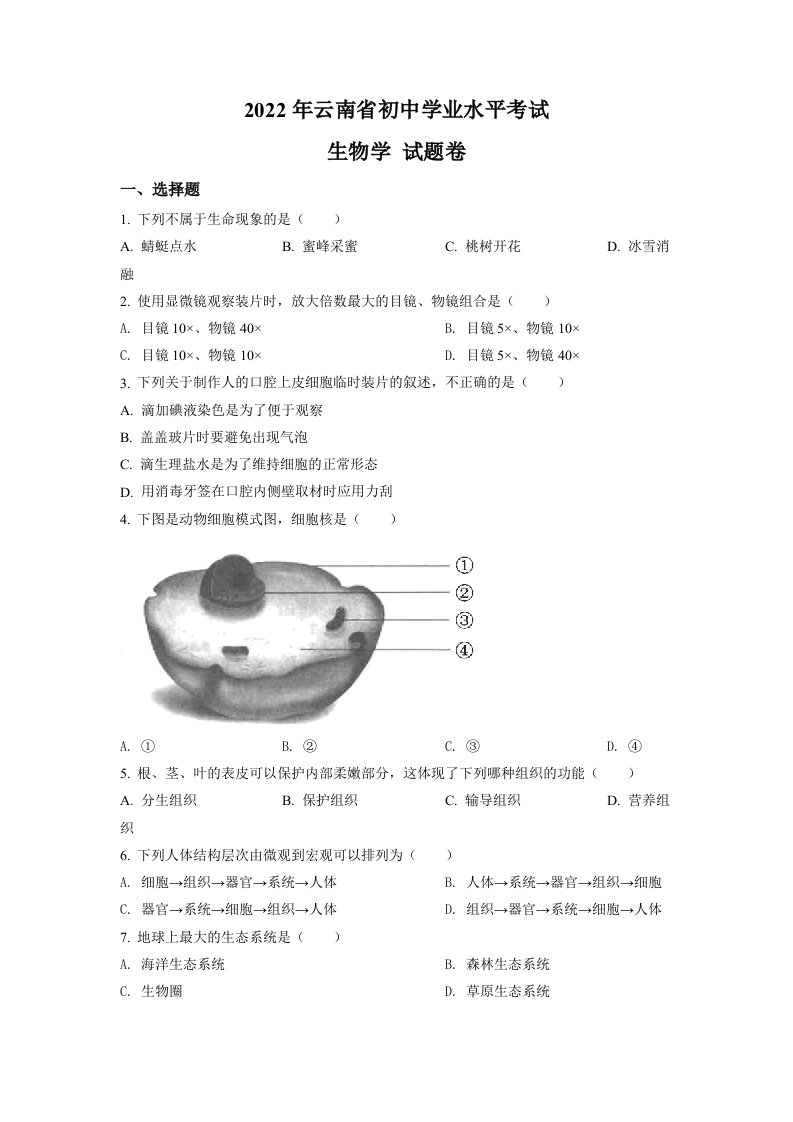 2022 年云南省初中学业水平考试

生物学 试题卷

一、选择题

1. 下列不属于生命现象的是（　　）

A. 蜻蜓点水　　B. 蜜蜂采蜜　　C. 桃树开花　　D. 冰雪消融

2. 使用显微镜观察装片时，放大倍数最大的目镜、物镜组合是（　　）

A. 目镜 10×、物镜 40×　　B. 目镜 5×、物镜 10×

C. 目镜 10×、物镜 10×　　D. 目镜 5×、物镜 40×

3. 下列关于制作人的口腔上皮细胞临时装片的叙述，不正确的是（　　）

A. 滴加碘液染色是为了便于观察

B. 盖盖玻片时要避免出现气泡

C. 滴生理盐水是为了维持细胞的正常形态

D. 用消毒牙签在口腔内侧壁取材时应用力刮

4. 下图是动物细胞模式图，细胞核是（　　）

①
②
③
④

A. ①　　B. ②　　C. ③　　D. ④

5. 根、茎、叶的表皮可以保护内部柔嫩部分，这体现了下列哪种组织的功能（　　）

A. 分生组织　　B. 保护组织　　C. 输导组织　　D. 营养组织

6. 下列人体结构层次由微观到宏观可以排列为（　　）

A. 细胞→组织→器官→系统→人体　　B. 人体→系统→器官→组织→细胞

C. 器官→系统→细胞→组织→人体　　D. 组织→器官→系统→细胞→人体

7. 地球上最大的生态系统是（　　）

A. 海洋生态系统　　B. 森林生态系统

C. 生物圈　　D. 草原生态系统